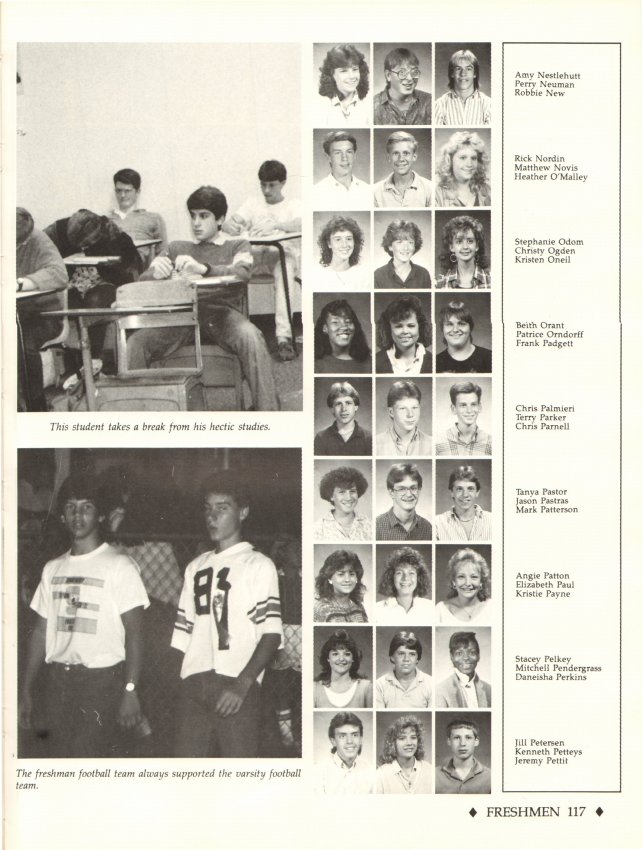 This student takes a break from his hectic studies.

The freshman football team always supported the varsity football team.

Amy Nestlehutt
Perry Neuman
Robbie New

Rick Nordin
Matthew Novis
Heather O'Malley

Stephanie Odom
Christy Ogden
Kristen Oneil

Beith Orant
Patrice Orndorff
Frank Padgett

Chris Palmieri
Terry Parker
Chris Parnell

Tanya Pastor
Jason Pastras
Mark Patterson

Angie Patton
Elizabeth Paul
Kristie Payne

Stacey Pelkey
Mitchell Pendergrass
Daneisha Perkins

Jill Petersen
Kenneth Petteys
Jeremy Pettit

♦ FRESHMEN 117 ♦